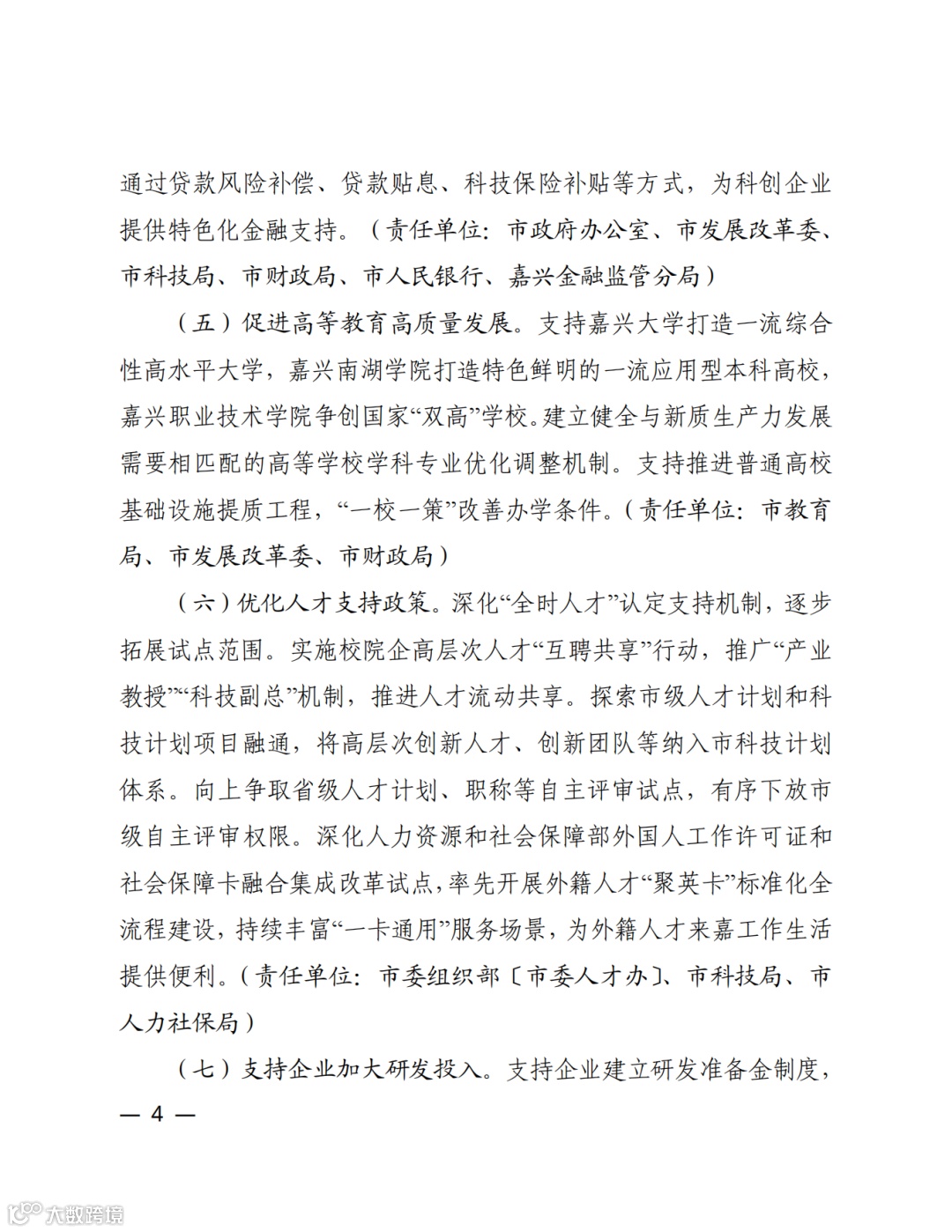 通过贷款风险补偿、贷款贴息、科技保险补贴等方式，为科创企业提供特色化金融支持。（责任单位：市政府办公室、市发展改革委、市科技局、市财政局、市人民银行、嘉兴金融监管分局）

（五）促进高等教育高质量发展。支持嘉兴大学打造一流综合性高水平大学，嘉兴南湖学院打造特色鲜明的一流应用型本科高校，嘉兴职业技术学院争创国家“双高”学校。建立健全与新质生产力发展需要相匹配的高等学校学科专业优化调整机制。支持推进普通高校基础设施提质工程，“一校一策”改善办学条件。（责任单位：市教育局、市发展改革委、市财政局）

（六）优化人才支持政策。深化“全时人才”认定支持机制，逐步拓展试点范围。实施校院企高层次人才“互聘共享”行动，推广“产业教授”“科技副总”机制，推进人才流动共享。探索市级人才计划和科技计划项目融通，将高层次创新人才、创新团队等纳入市科技计划体系。向上争取省级人才计划、职称等自主评审试点，有序下放市级自主评审权限。深化人力资源和社会保障部外国人工作许可证和社会保障卡融合集成改革试点，率先开展外籍人才“聚英卡”标准化全流程建设，持续丰富“一卡通用”服务场景，为外籍人才来嘉工作生活提供便利。（责任单位：市委组织部〔市委人才办〕、市科技局、市人力社保局）

（七）支持企业加大研发投入。支持企业建立研发准备金制度，

— 4 —

大数跨境